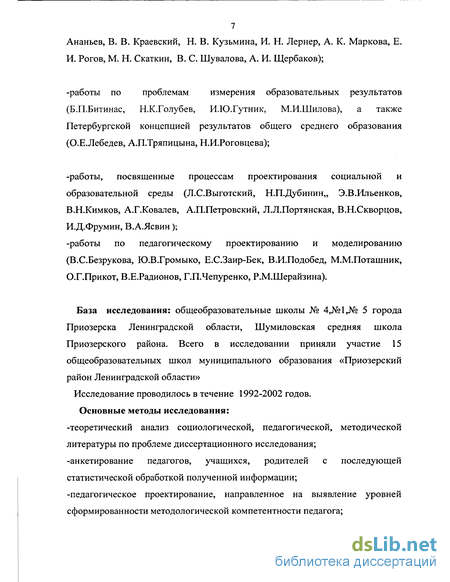 7

Ананьев, В. В. Краевский, Н. В. Кузьмина, И. Н. Лернер, А. К. Маркова, Е. И. Рогов, М. Н. Скаткин, В. С. Шувалова, А. И. Щербаков);

-работы по проблемам измерения образовательных результатов (Б.П.Битинас, Н.К.Голубев, И.Ю.Гутник, М.И.Шилова), а также Петербургской концепцией результатов общего среднего образования (О.Е.Лебедев, А.П.Тряпицына, Н.И.Роговцева);

-работы, посвященные процессам проектирования социальной и образовательной среды (Л.С.Выготский, Н.П.Дубинин,, Э.В.Ильенков, В.Н.Кимков, А.Г.Ковалев, А.П.Петровский, Л.Л.Портянская, В.Н.Скворцов, И.Д.Фрумин, В.А.Ясвин );
-работы по педагогическому проектированию и моделированию (В.С.Безрукова, Ю.В.Громыко, Е.С.Заир-Бек, В.И.Подобед, М.М.Поташник, О.Г.Прикот, В.Е.Радионов, Г.П.Чепуренко, Р.М.Шерайзина).

База исследования: общеобразовательные школы № 4,№1,№ 5 города Приозерска Ленинградской области, Шумиловская средняя школа Приозерского района. Всего в исследовании приняли участие 15 общеобразовательных школ муниципального образования «Приозерский район Ленинградской области»

Исследование проводилось в течение 1992-2002 годов.

Основные методы исследования:
-теоретический анализ социологической, педагогической, методической литературы по проблеме диссертационного исследования;
-анкетирование педагогов, учащихся, родителей с последующей статистической обработкой полученной информации;
-педагогическое проектирование, направленное на выявление уровней сформированности методологической компетентности педагога;

dsLib.net
библиотека диссертаций